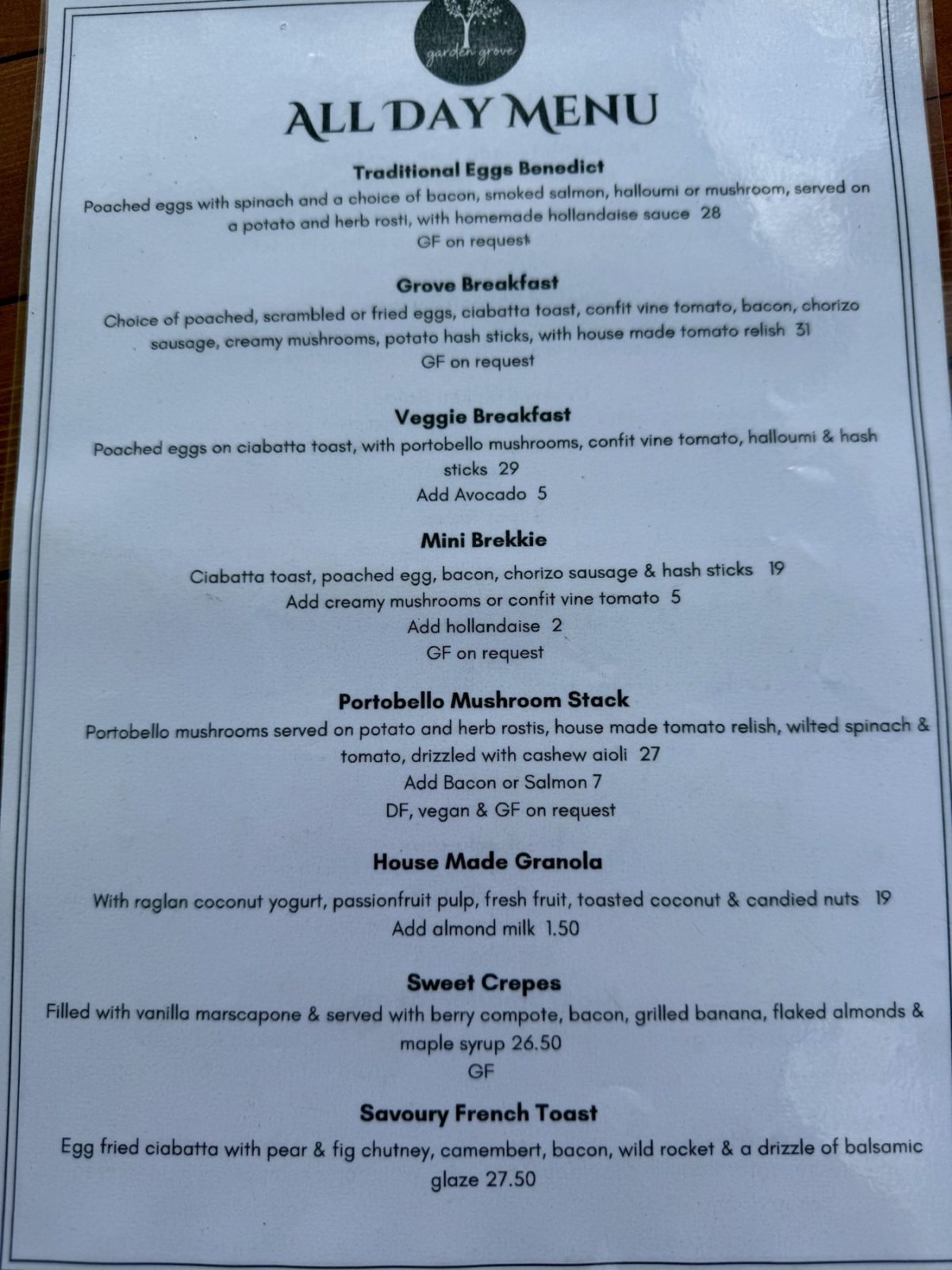 garden grove

ALL DAY MENU

Traditional Eggs Benedict

Poached eggs with spinach and a choice of bacon, smoked salmon, halloumi or mushroom, served on a potato and herb rosti, with homemade hollandaise sauce 28

GF on request

Grove Breakfast

Choice of poached, scrambled or fried eggs, ciabatta toast, confit vine tomato, bacon, chorizo sausage, creamy mushrooms, potato hash sticks, with house made tomato relish 31

GF on request

Veggie Breakfast

Poached eggs on ciabatta toast, with portobello mushrooms, confit vine tomato, halloumi & hash sticks 29

Add Avocado 5

Mini Brekkie

Ciabatta toast, poached egg, bacon, chorizo sausage & hash sticks 19

Add creamy mushrooms or confit vine tomato 5

Add hollandaise 2

GF on request

Portobello Mushroom Stack

Portobello mushrooms served on potato and herb rostis, house made tomato relish, wilted spinach & tomato, drizzled with cashew aioli 27

Add Bacon or Salmon 7

DF, vegan & GF on request

House Made Granola

With raglan coconut yogurt, passionfruit pulp, fresh fruit, toasted coconut & candied nuts 19

Add almond milk 1.50

Sweet Crepes

Filled with vanilla marscapone & served with berry compote, bacon, grilled banana, flaked almonds & maple syrup 26.50

GF

Savoury French Toast

Egg fried ciabatta with pear & fig chutney, camembert, bacon, wild rocket & a drizzle of balsamic glaze 27.50